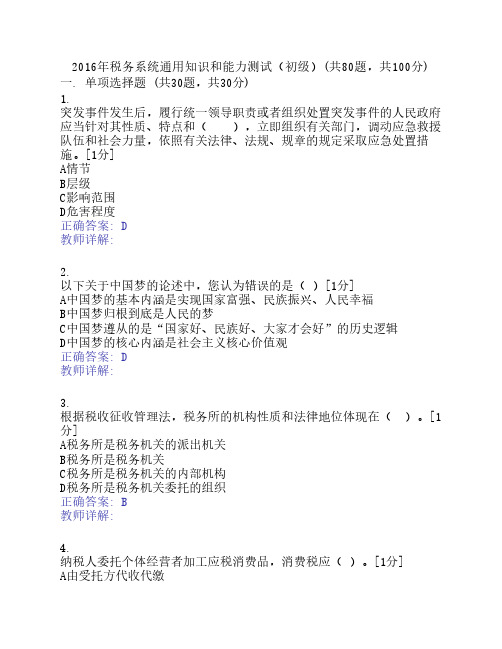 2016年税务系统通用知识和能力测试（初级）(共80题，共100分)
一. 单项选择题 (共30题，共30分)

1.
突发事件发生后，履行统一领导职责或者组织处置突发事件的人民政府应当针对其性质、特点和（　　），立即组织有关部门，调动应急救援队伍和社会力量，依照有关法律、法规、规章的规定采取应急处置措施。[1分]
A情节
B层级
C影响范围
D危害程度
正确答案: D
教师详解:

2.
以下关于中国梦的论述中，您认为错误的是（ ）[1分]
A中国梦的基本内涵是实现国家富强、民族振兴、人民幸福
B中国梦归根到底是人民的梦
C中国梦遵从的是“国家好、民族好、大家才会好”的历史逻辑
D中国梦的核心内涵是社会主义核心价值观
正确答案: D
教师详解:

3.
根据税收征收管理法，税务所的机构性质和法律地位体现在（ ）。[1分]
A税务所是税务机关的派出机关
B税务所是税务机关
C税务所是税务机关的内部机构
D税务所是税务机关委托的组织
正确答案: B
教师详解:

4.
纳税人委托个体经营者加工应税消费品，消费税应（ ）。[1分]
A由受托方代收代缴